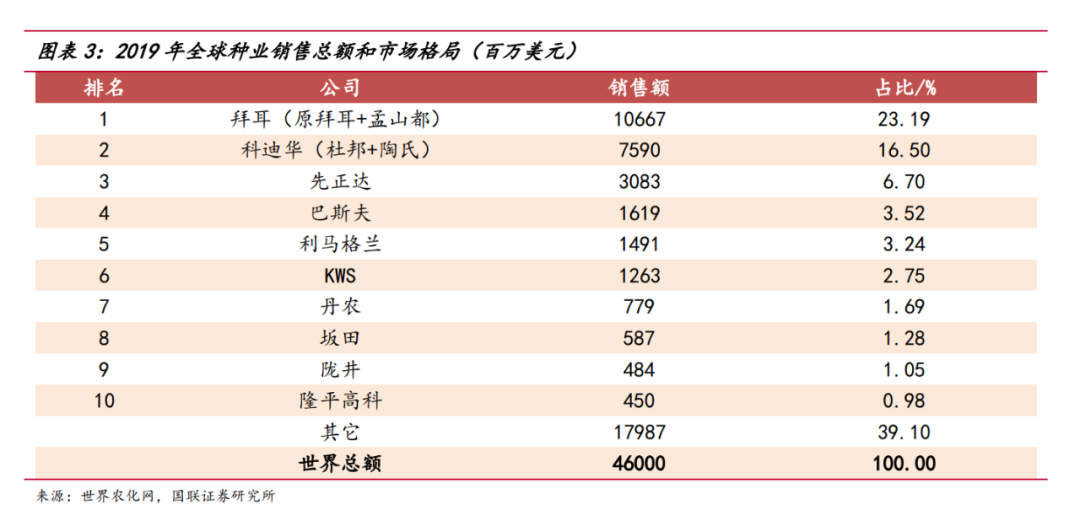 图表 3：2019 年全球种业销售总额和市场格局（百万美元）

| 排名 | 公司 | 销售额 | 占比/% |
|---|---|---|---|
| 1 | 拜耳（原拜耳+孟山都） | 10667 | 23.19 |
| 2 | 科迪华（杜邦+陶氏） | 7590 | 16.50 |
| 3 | 先正达 | 3083 | 6.70 |
| 4 | 巴斯夫 | 1619 | 3.52 |
| 5 | 利马格兰 | 1491 | 3.24 |
| 6 | KWS | 1263 | 2.75 |
| 7 | 丹农 | 779 | 1.69 |
| 8 | 坂田 | 587 | 1.28 |
| 9 | 陇井 | 484 | 1.05 |
| 10 | 隆平高科 | 450 | 0.98 |
|  | 其它 | 17987 | 39.10 |
|  | 世界总额 | 46000 | 100.00 |

来源：世界农化网，国联证券研究所